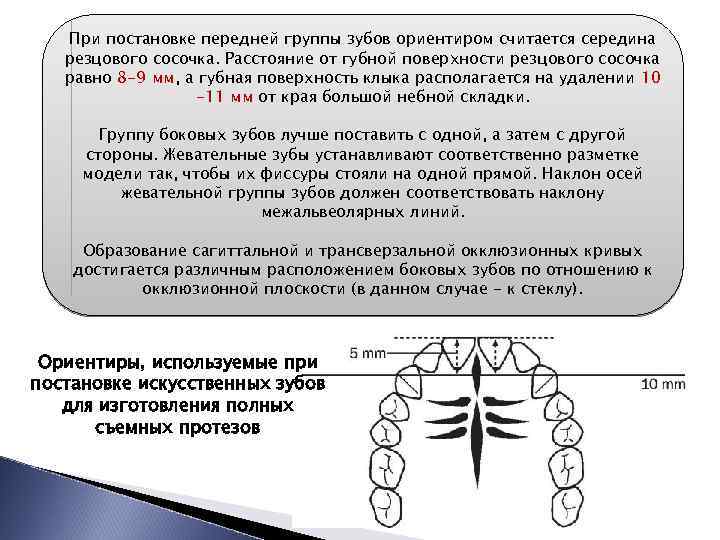 При постановке передней группы зубов ориентиром считается середина резцового сосочка. Расстояние от губной поверхности резцового сосочка равно 8-9 мм, а губная поверхность клыка располагается на удалении 10 -11 мм от края большой небной складки.

Группу боковых зубов лучше поставить с одной, а затем с другой стороны. Жевательные зубы устанавливают соответственно разметке модели так, чтобы их фиссуры стояли на одной прямой. Наклон осей жевательной группы зубов должен соответствовать наклону межальвеолярных линий.

Образование сагиттальной и трансверзальной окклюзионных кривых достигается различным расположением боковых зубов по отношению к окклюзионной плоскости (в данном случае - к стеклу).

Ориентиры, используемые при постановке искусственных зубов для изготовления полных съемных протезов

5 mm

10 mm